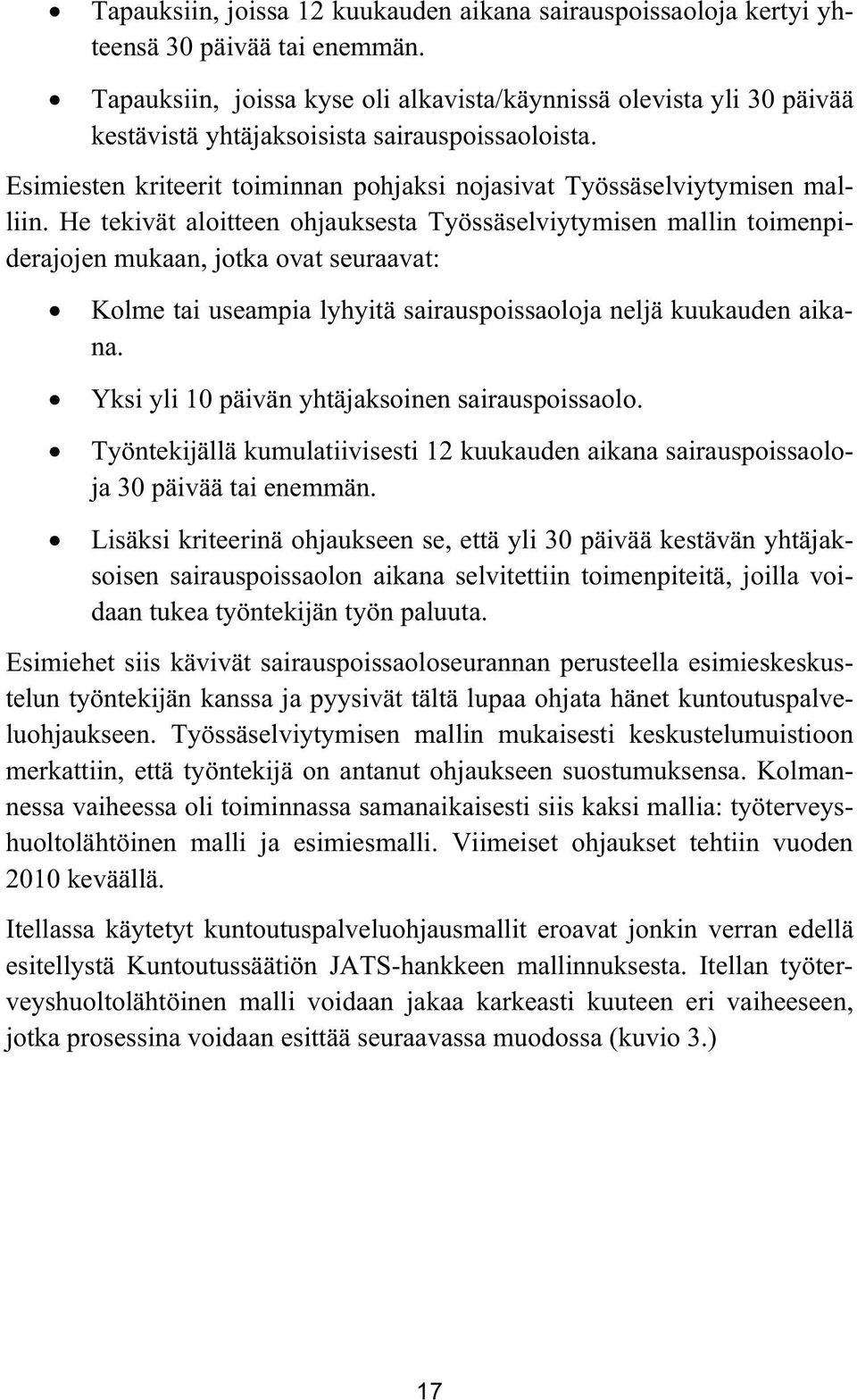 • Tapauksiin, joissa 12 kuukauden aikana sairauspoissaoloja kertyi yhteensä 30 päivää tai enemmän.

• Tapauksiin, joissa kyse oli alkavista/käynnissä olevista yli 30 päivää kestävistä yhtäjaksoisista sairauspoissaoloista.

Esimiesten kriteerit toiminnan pohjaksi nojasivat Työssäselviytymisen malliin. He tekivät aloitteen ohjauksesta Työssäselviytymisen mallin toimenpiderajojen mukaan, jotka ovat seuraavat:

• Kolme tai useampia lyhyitä sairauspoissaoloja neljä kuukauden aikana.

• Yksi yli 10 päivän yhtäjaksoinen sairauspoissaolo.

• Työntekijällä kumulatiivisesti 12 kuukauden aikana sairauspoissaoloja 30 päivää tai enemmän.

• Lisäksi kriteerinä ohjaukseen se, että yli 30 päivää kestävän yhtäjaksoisen sairauspoissaolon aikana selvitettiin toimenpiteitä, joilla voidaan tukea työntekijän työn paluuta.

Esimiehet siis kävivät sairauspoissaoloseurannan perusteella esimieskeskustelun työntekijän kanssa ja pyysivät tältä lupaa ohjata hänet kuntoutuspalveluohjaukseen. Työssäselviytymisen mallin mukaisesti keskustelumuistioon merkattiin, että työntekijä on antanut ohjaukseen suostumuksensa. Kolmannessa vaiheessa oli toiminnassa samanaikaisesti siis kaksi mallia: työterveyshuoltolähtöinen malli ja esimiesmalli. Viimeiset ohjaukset tehtiin vuoden 2010 keväällä.

Itellassa käytetyt kuntoutuspalveluohjausmallit eroavat jonkin verran edellä esitellystä Kuntoutussäätiön JATS-hankkeen mallinnuksesta. Itellan työterveyshuoltolähtöinen malli voidaan jakaa karkeasti kuuteen eri vaiheeseen, jotka prosessina voidaan esittää seuraavassa muodossa (kuvio 3.)

17